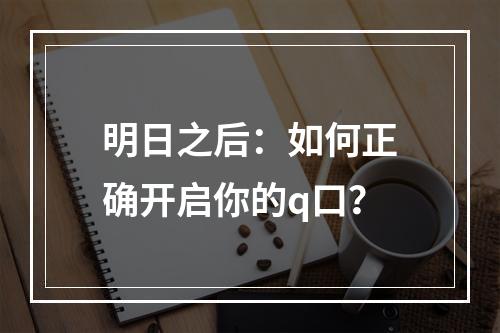 明日之后：如何正确开启你的q口？